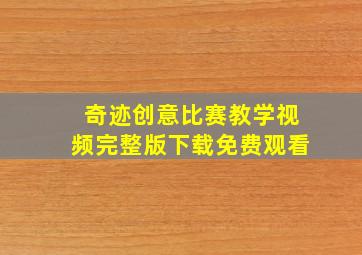 奇迹创意比赛教学视频完整版下载免费观看